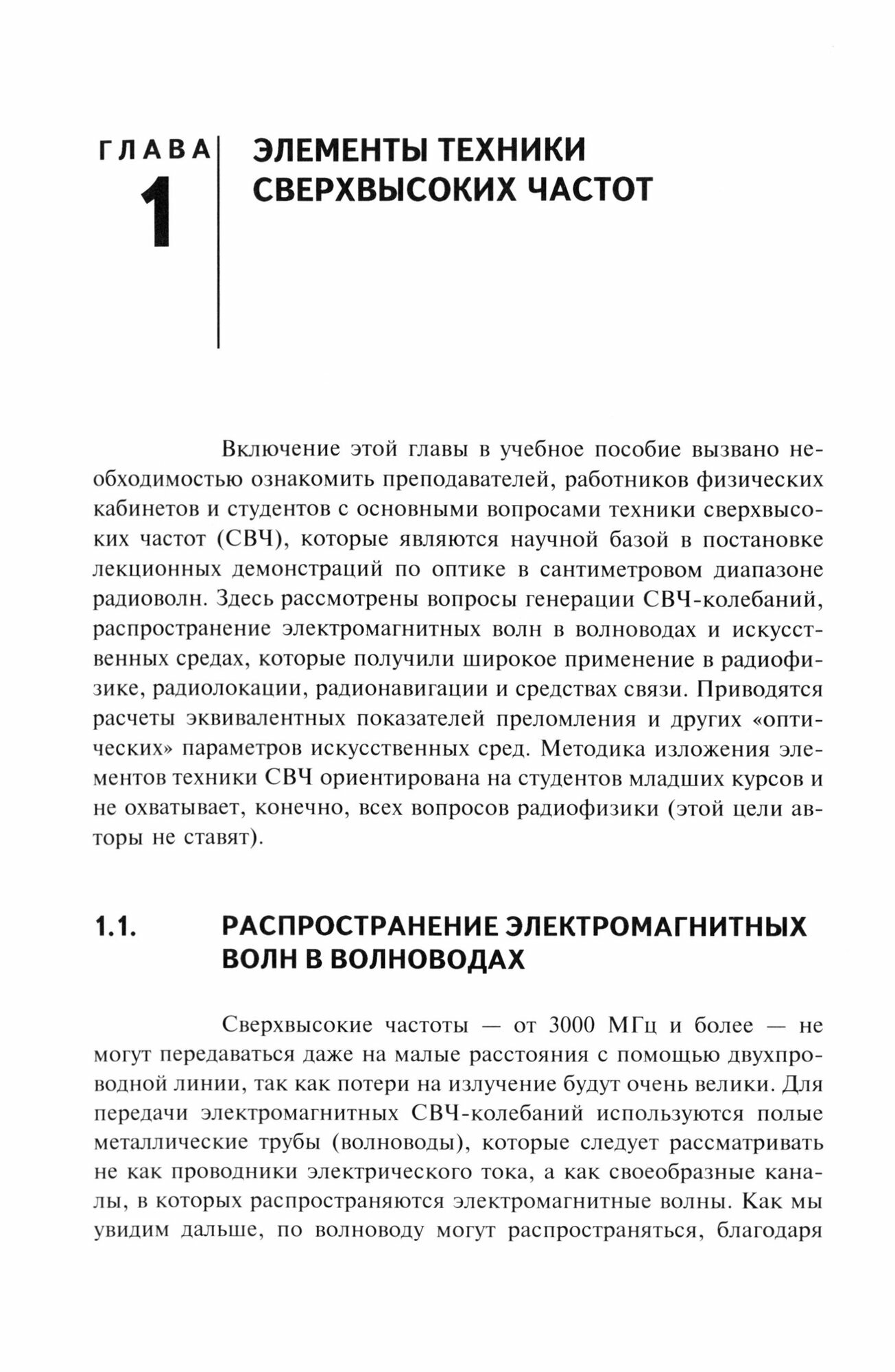 ГЛАВА 1

ЭЛЕМЕНТЫ ТЕХНИКИ СВЕРХВЫСОКИХ ЧАСТОТ

Включение этой главы в учебное пособие вызвано необходимостью ознакомить преподавателей, работников физических кабинетов и студентов с основными вопросами техники сверхвысоких частот (СВЧ), которые являются научной базой в постановке лекционных демонстраций по оптике в сантиметровом диапазоне радиоволн. Здесь рассмотрены вопросы генерации СВЧ-колебаний, распространение электромагнитных волн в волноводах и искусственных средах, которые получили широкое применение в радиофизике, радиолокации, радионавигации и средствах связи. Приводятся расчеты эквивалентных показателей преломления и других «оптических» параметров искусственных сред. Методика изложения элементов техники СВЧ ориентирована на студентов младших курсов и не охватывает, конечно, всех вопросов радиофизики (этой цели авторы не ставят).

1.1. РАСПРОСТРАНЕНИЕ ЭЛЕКТРОМАГНИТНЫХ ВОЛН В ВОЛНОВОДАХ

Сверхвысокие частоты — от 3000 МГц и более — не могут передаваться даже на малые расстояния с помощью двухпроводной линии, так как потери на излучение будут очень велики. Для передачи электромагнитных СВЧ-колебаний используются полые металлические трубы (волноводы), которые следует рассматривать не как проводники электрического тока, а как своеобразные каналы, в которых распространяются электромагнитные волны. Как мы увидим дальше, по волноводу могут распространяться, благодаря